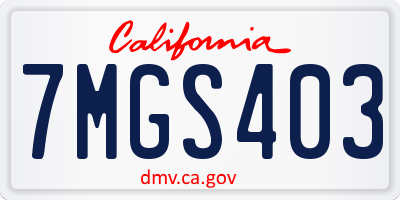 California

7MGS403

dmv.ca.gov